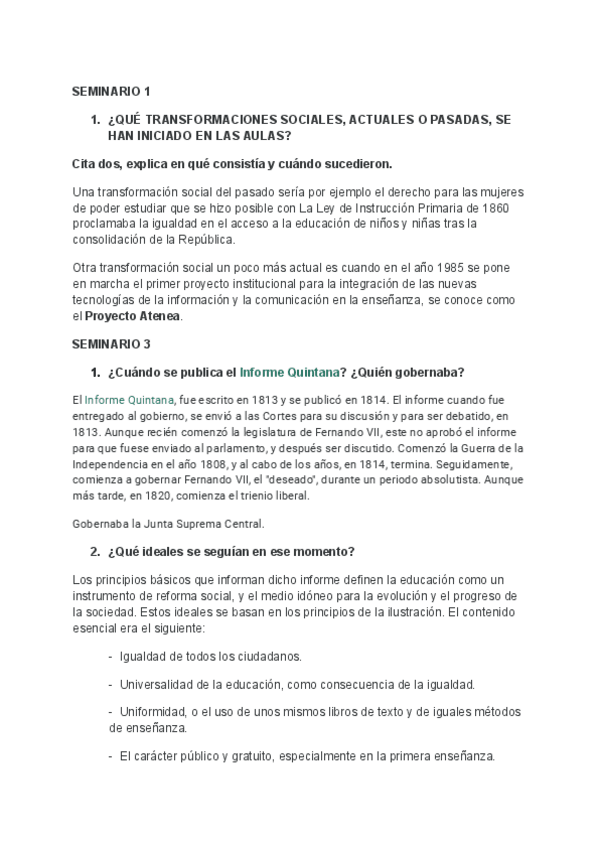 SEMINARIO 1

1. ¿QUÉ TRANSFORMACIONES SOCIALES, ACTUALES O PASADAS, SE HAN INICIADO EN LAS AULAS?

Cita dos, explica en qué consistía y cuándo sucedieron.

Una transformación social del pasado sería por ejemplo el derecho para las mujeres de poder estudiar que se hizo posible con La Ley de Instrucción Primaria de 1860 proclamaba la igualdad en el acceso a la educación de niños y niñas tras la consolidación de la República.

Otra transformación social un poco más actual es cuando en el año 1985 se pone en marcha el primer proyecto institucional para la integración de las nuevas tecnologías de la información y la comunicación en la enseñanza, se conoce como el Proyecto Atenea.

SEMINARIO 3

1. ¿Cuándo se publica el Informe Quintana? ¿Quién gobernaba?

El Informe Quintana, fue escrito en 1813 y se publicó en 1814. El informe cuando fue entregado al gobierno, se envió a las Cortes para su discusión y para ser debatido, en 1813. Aunque recién comenzó la legislatura de Fernando VII, este no aprobó el informe para que fuese enviado al parlamento, y después ser discutido. Comenzó la Guerra de la Independencia en el año 1808, y al cabo de los años, en 1814, termina. Seguidamente, comienza a gobernar Fernando VII, el "deseado", durante un periodo absolutista. Aunque más tarde, en 1820, comienza el trienio liberal.

Gobernaba la Junta Suprema Central.

2. ¿Qué ideales se seguían en ese momento?

Los principios básicos que informan dicho informe definen la educación como un instrumento de reforma social, y el medio idóneo para la evolución y el progreso de la sociedad. Estos ideales se basan en los principios de la ilustración. El contenido esencial era el siguiente:

- Igualdad de todos los ciudadanos.

- Universalidad de la educación, como consecuencia de la igualdad.

- Uniformidad, o el uso de unos mismos libros de texto y de iguales métodos de enseñanza.

- El carácter público y gratuito, especialmente en la primera enseñanza.